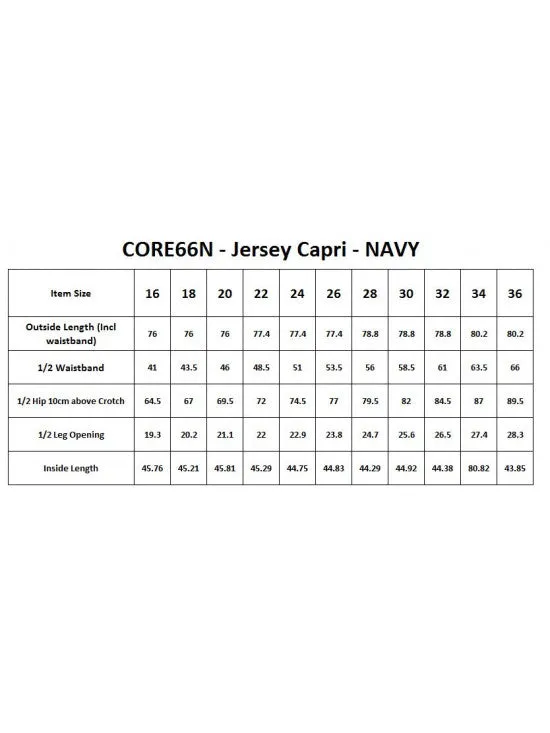 CORE66N - Jersey Capri - NAVY

| Item Size | 16 | 18 | 20 | 22 | 24 | 26 | 28 | 30 | 32 | 34 | 36 |
|---|---|---|---|---|---|---|---|---|---|---|---|
| Outside Length (Incl waistband) | 76 | 76 | 76 | 77.4 | 77.4 | 77.4 | 78.8 | 78.8 | 78.8 | 80.2 | 80.2 |
| 1/2 Waistband | 41 | 43.5 | 46 | 48.5 | 51 | 53.5 | 56 | 58.5 | 61 | 63.5 | 66 |
| 1/2 Hip 10cm above Crotch | 64.5 | 67 | 69.5 | 72 | 74.5 | 77 | 79.5 | 82 | 84.5 | 87 | 89.5 |
| 1/2 Leg Opening | 19.3 | 20.2 | 21.1 | 22 | 22.9 | 23.8 | 24.7 | 25.6 | 26.5 | 27.4 | 28.3 |
| Inside Length | 45.76 | 45.21 | 45.81 | 45.29 | 44.75 | 44.83 | 44.29 | 44.92 | 44.38 | 80.82 | 43.85 |